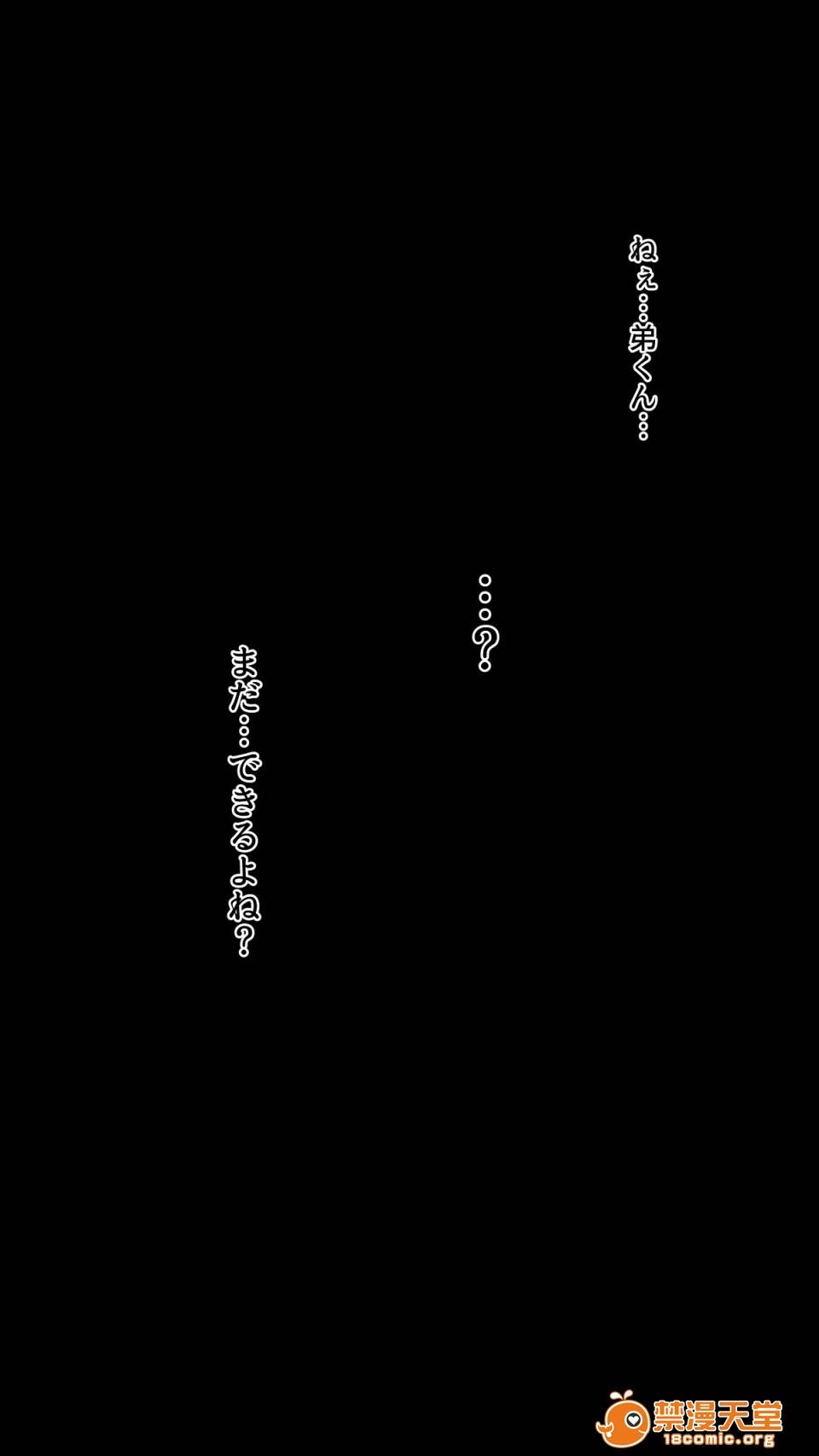 ねぇ…弟くん…

…?

まだ…できるよね?

禁漫天堂
18comic.org